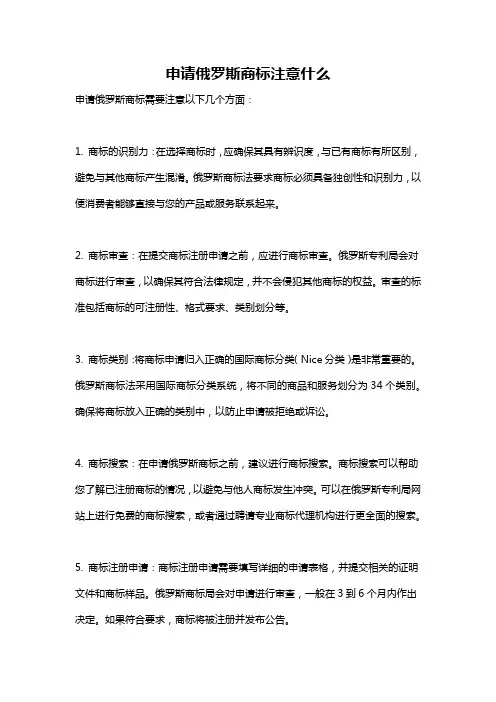 申请俄罗斯商标注意什么

申请俄罗斯商标需要注意以下几个方面：

1. 商标的识别力：在选择商标时，应确保其具有辨识度，与已有商标有所区别，避免与其他商标产生混淆。俄罗斯商标法要求商标必须具备独创性和识别力，以便消费者能够直接与您的产品或服务联系起来。

2. 商标审查：在提交商标注册申请之前，应进行商标审查。俄罗斯专利局会对商标进行审查，以确保其符合法律规定，并不会侵犯其他商标的权益。审查的标准包括商标的可注册性、格式要求、类别划分等。

3. 商标类别：将商标申请归入正确的国际商标分类（Nice 分类）是非常重要的。俄罗斯商标法采用国际商标分类系统，将不同的商品和服务划分为 34 个类别。确保将商标放入正确的类别中，以防止申请被拒绝或诉讼。

4. 商标搜索：在申请俄罗斯商标之前，建议进行商标搜索。商标搜索可以帮助您了解已注册商标的情况，以避免与他人商标发生冲突。可以在俄罗斯专利局网站上进行免费的商标搜索，或者通过聘请专业商标代理机构进行更全面的搜索。

5. 商标注册申请：商标注册申请需要填写详细的申请表格，并提交相关的证明文件和商标样品。俄罗斯商标局会对申请进行审查，一般在 3 到 6 个月内作出决定。如果符合要求，商标将被注册并发布公告。